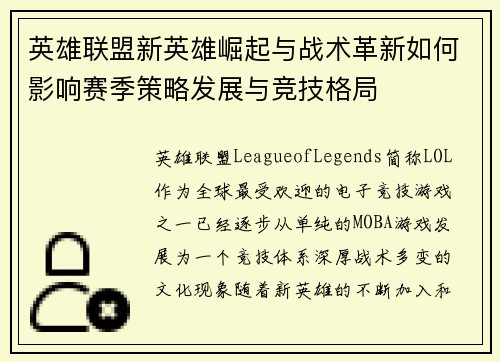 英雄联盟新英雄崛起与战术革新如何影响赛季策略发展与竞技格局

英雄联盟LeagueofLegends简称LOL作为全球最受欢迎的电子竞技游戏之一已经逐步从单纯的MOBA游戏发展为一个竞技体系深厚战术多变的文化现象随着新英雄的不断加入和